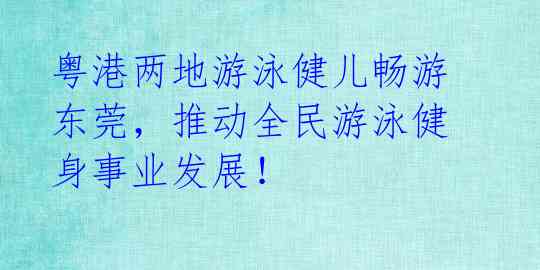 粤港两地游泳健儿畅游东莞，推动全民游泳健身事业发展！